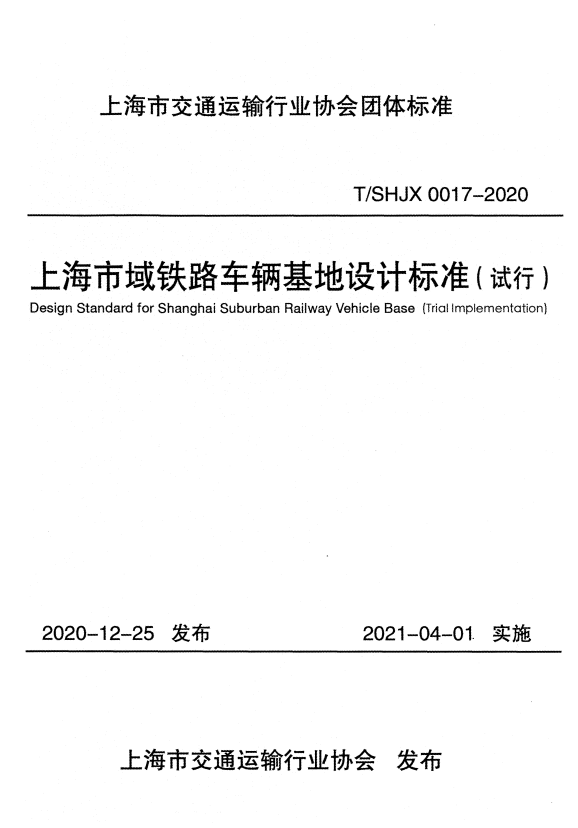 上海市交通运输行业协会团体标准

T/SHJX 0017-2020

上海市域铁路车辆基地设计标准（试行）

Design Standard for Shanghai Suburban Railway Vehicle Base (Trial Implementation)

2020-12-25 发布　　2021-04-01 实施

上海市交通运输行业协会　发布